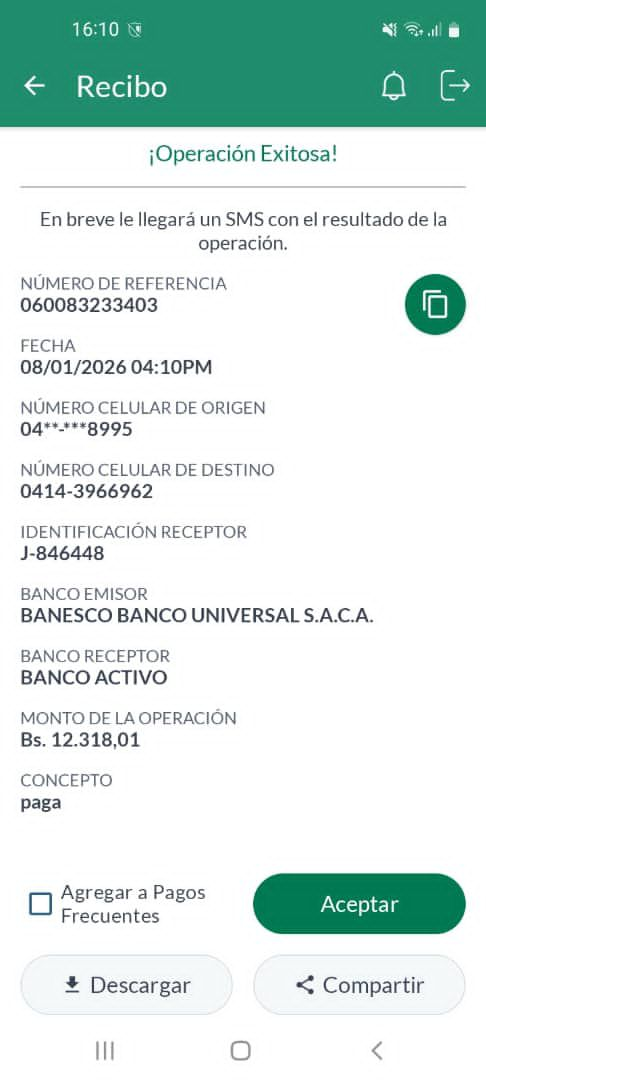 16:10

Recibo

¡Operación Exitosa!

En breve le llegará un SMS con el resultado de la operación.

NÚMERO DE REFERENCIA
060083233403

FECHA
08/01/2026 04:10PM

NÚMERO CELULAR DE ORIGEN
04**-***8995

NÚMERO CELULAR DE DESTINO
0414-3966962

IDENTIFICACIÓN RECEPTOR
J-846448

BANCO EMISOR
BANESCO BANCO UNIVERSAL S.A.C.A.

BANCO RECEPTOR
BANCO ACTIVO

MONTO DE LA OPERACIÓN
Bs. 12.318,01

CONCEPTO
paga

Agregar a Pagos Frecuentes

Aceptar

Descargar

Compartir